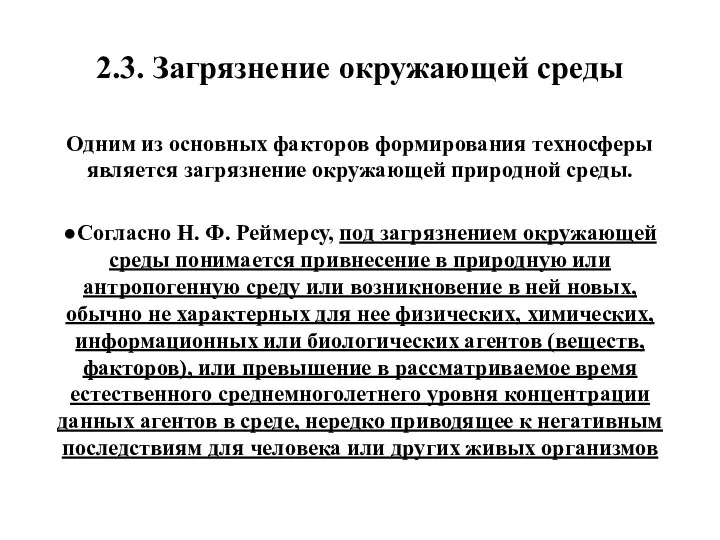 2.3. Загрязнение окружающей среды

Одним из основных факторов формирования техносферы является загрязнение окружающей природной среды.

●Согласно Н. Ф. Реймерсу, под загрязнением окружающей среды понимается привнесение в природную или антропогенную среду или возникновение в ней новых, обычно не характерных для нее физических, химических, информационных или биологических агентов (веществ, факторов), или превышение в рассматриваемое время естественного среднемноголетнего уровня концентрации данных агентов в среде, нередко приводящее к негативным последствиям для человека или других живых организмов